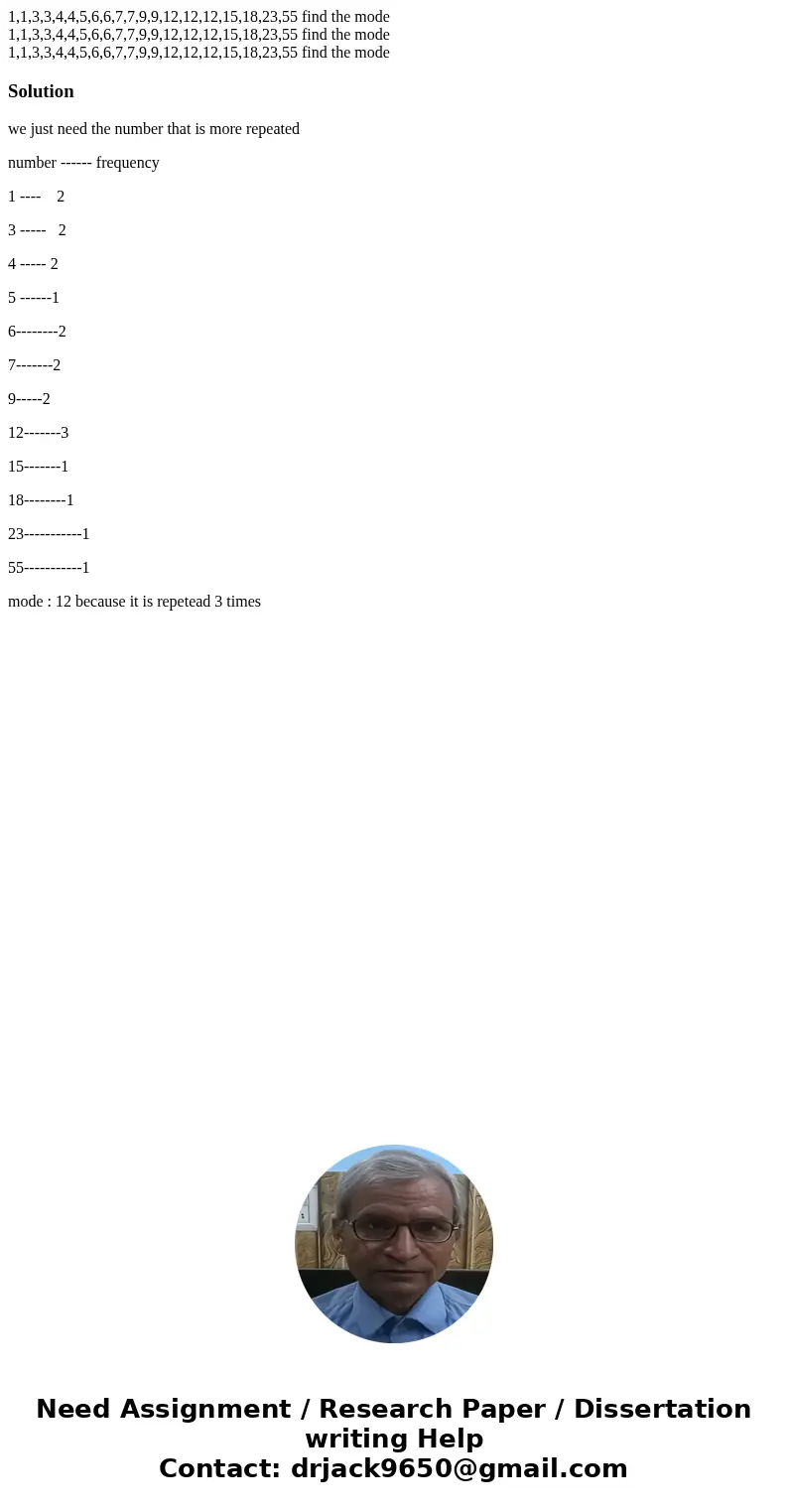 1,1,3,3,4,4,5,6,6,7,7,9,9,12,12,12,15,18,23,55 find the mode
1,1,3,3,4,4,5,6,6,7,7,9,9,12,12,12,15,18,23,55 find the mode
1,1,3,3,4,4,5,6,6,7,7,9,9,12,12,12,15,18,23,55 find the mode

Solution

we just need the number that is more repeated

number ------ frequency

1 ---- 2

3 ----- 2

4 ----- 2

5 ------1

6--------2

7-------2

9-----2

12-------3

15-------1

18--------1

23-----------1

55-----------1

mode : 12 because it is repetead 3 times

Need Assignment / Research Paper / Dissertation writing Help
Contact: drjack9650@gmail.com